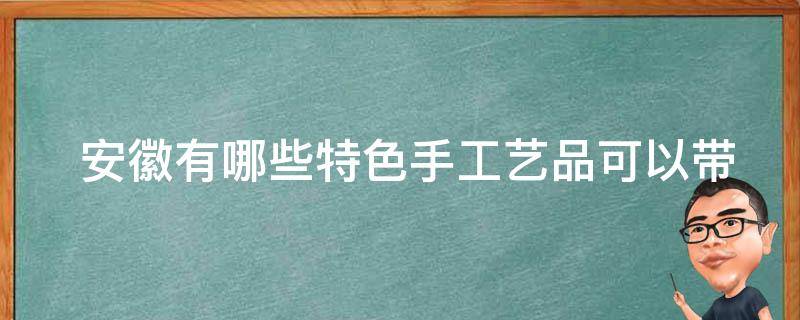 安徽有哪些特色手工艺品可以带